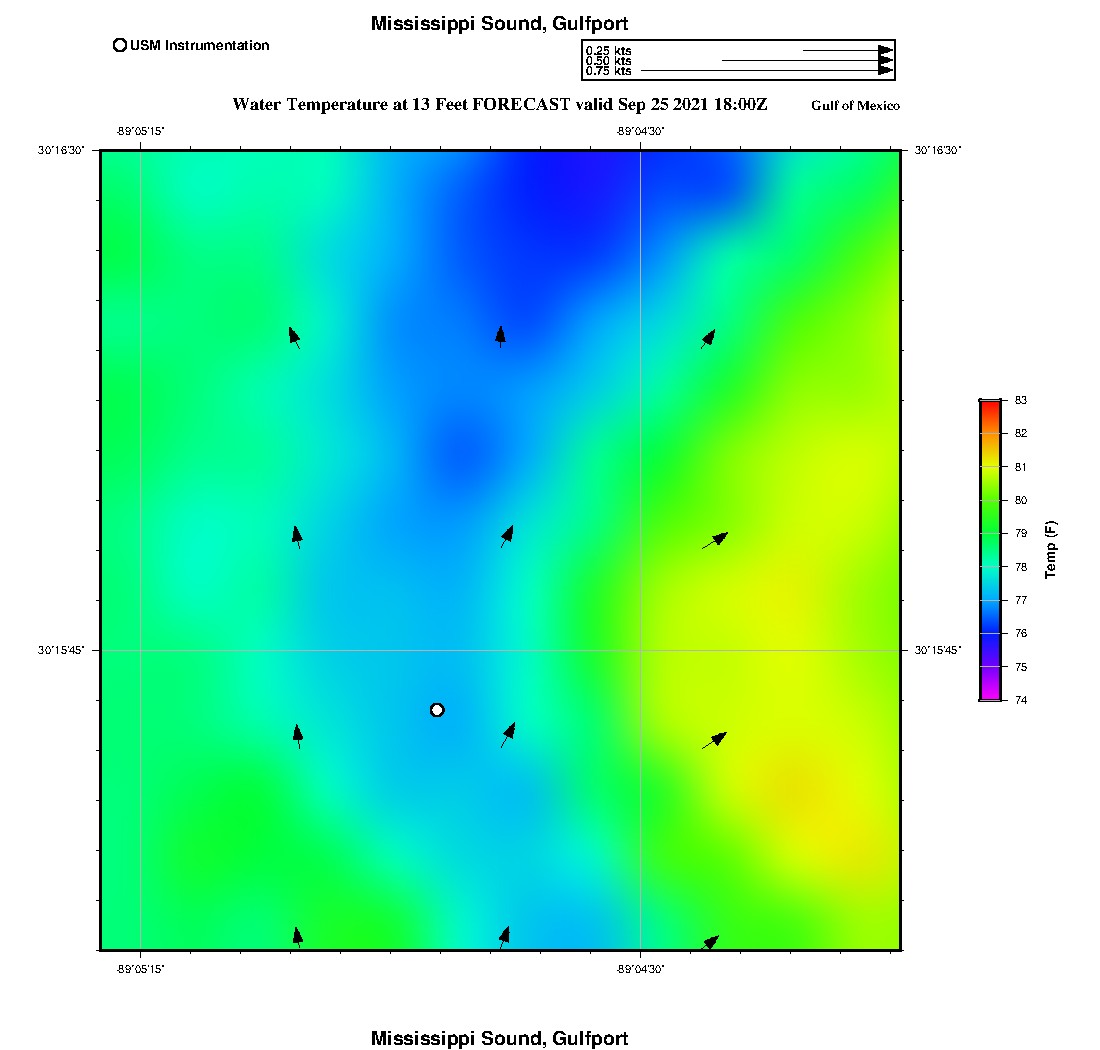 Mississippi Sound, Gulfport

USM Instrumentation

0.25 kts
0.50 kts
0.75 kts

Water Temperature at 13 Feet FORECAST valid Sep 25 2021 18:00Z

Gulf of Mexico

-89°05'15"
-89°04'30"
30°16'30"
30°16'30"
30°15'45"
30°15'45"
-89°05'15"
-89°04'30"

83
82
81
80
79
78
77
76
75
74
Temp (F)

Mississippi Sound, Gulfport